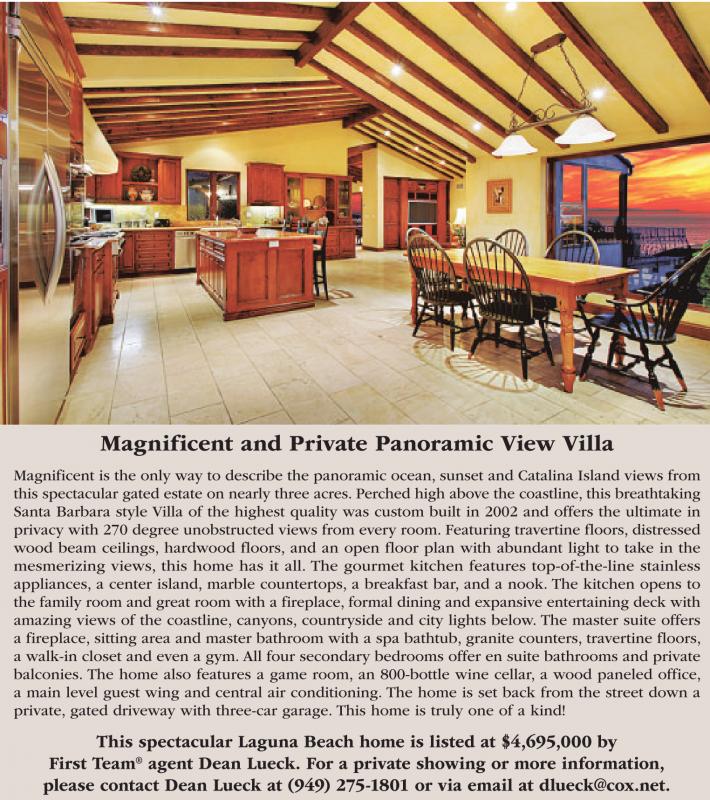 Magnificent and Private Panoramic View Villa

Magnificent is the only way to describe the panoramic ocean, sunset and Catalina Island views from this spectacular gated estate on nearly three acres. Perched high above the coastline, this breathtaking Santa Barbara style Villa of the highest quality was custom built in 2002 and offers the ultimate in privacy with 270 degree unobstructed views from every room. Featuring travertine floors, distressed wood beam ceilings, hardwood floors, and an open floor plan with abundant light to take in the mesmerizing views, this home has it all. The gourmet kitchen features top-of-the-line stainless appliances, a center island, marble countertops, a breakfast bar, and a nook. The kitchen opens to the family room and great room with a fireplace, formal dining and expansive entertaining deck with amazing views of the coastline, canyons, countryside and city lights below. The master suite offers a fireplace, sitting area and master bathroom with a spa bathtub, granite counters, travertine floors, a walk-in closet and even a gym. All four secondary bedrooms offer en suite bathrooms and private balconies. The home also features a game room, an 800-bottle wine cellar, a wood paneled office, a main level guest wing and central air conditioning. The home is set back from the street down a private, gated driveway with three-car garage. This home is truly one of a kind!

This spectacular Laguna Beach home is listed at $4,695,000 by First Team® agent Dean Lueck. For a private showing or more information, please contact Dean Lueck at (949) 275-1801 or via email at dlueck@cox.net.